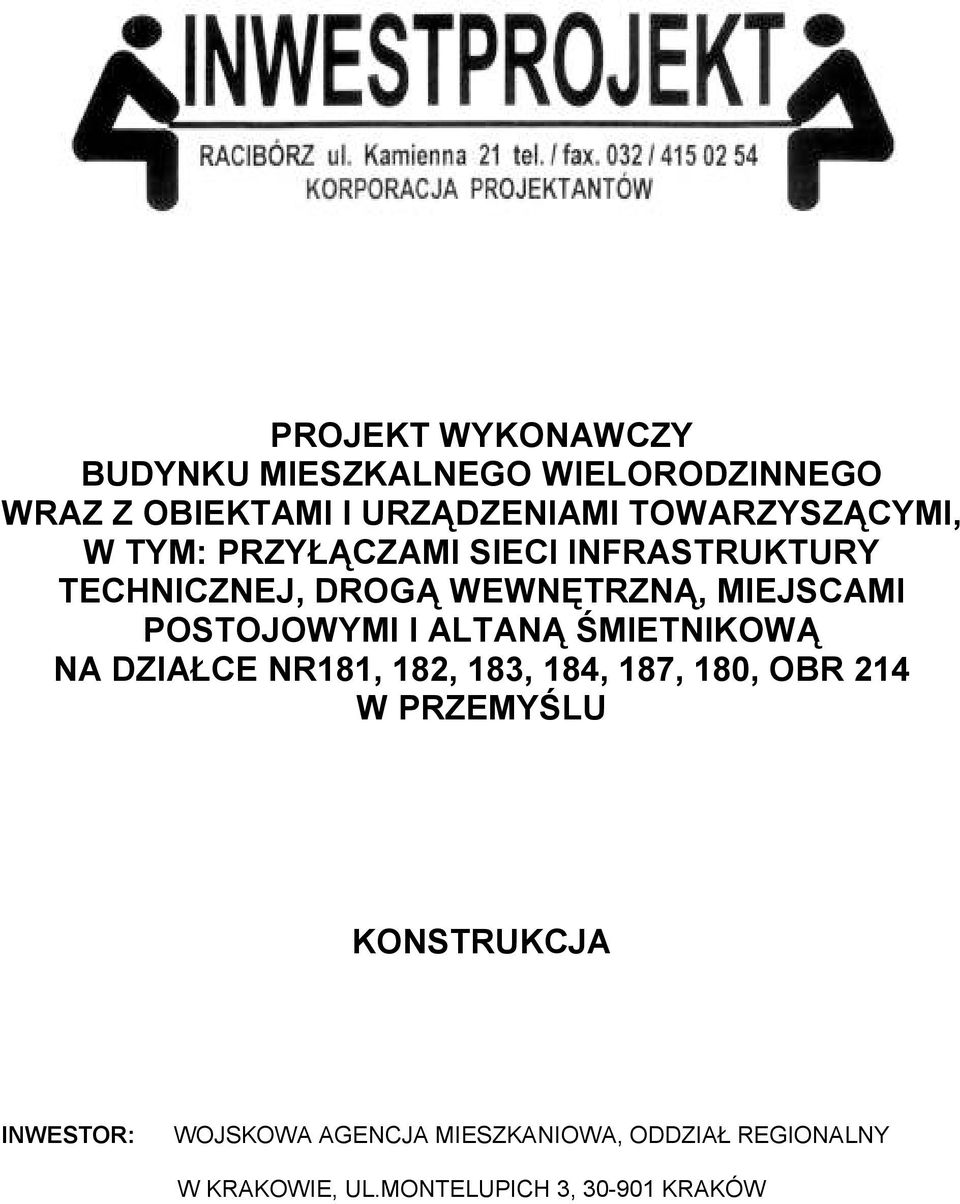 INWESTPROJEKT
RACIBÓRZ ul. Kamienna 21 tel. / fax. 032 / 415 02 54
KORPORACJA PROJEKTANTÓW

PROJEKT WYKONAWCZY
BUDYNKU MIESZKALNEGO WIELORODZINNEGO
WRAZ Z OBIEKTAMI I URZĄDZENIAMI TOWARZYSZĄCYMI,
W TYM: PRZYŁĄCZAMI SIECI INFRASTRUKTURY
TECHNICZNEJ, DROGĄ WEWNĘTRZNĄ, MIEJSCAMI
POSTOJOWYMI I ALTANĄ ŚMIETNIKOWĄ
NA DZIAŁCE NR181, 182, 183, 184, 187, 180, OBR 214
W PRZEMYŚLU

KONSTRUKCJA

INWESTOR: WOJSKOWA AGENCJA MIESZKANIOWA, ODDZIAŁ REGIONALNY
W KRAKOWIE, UL.MONTELUPICH 3, 30-901 KRAKÓW